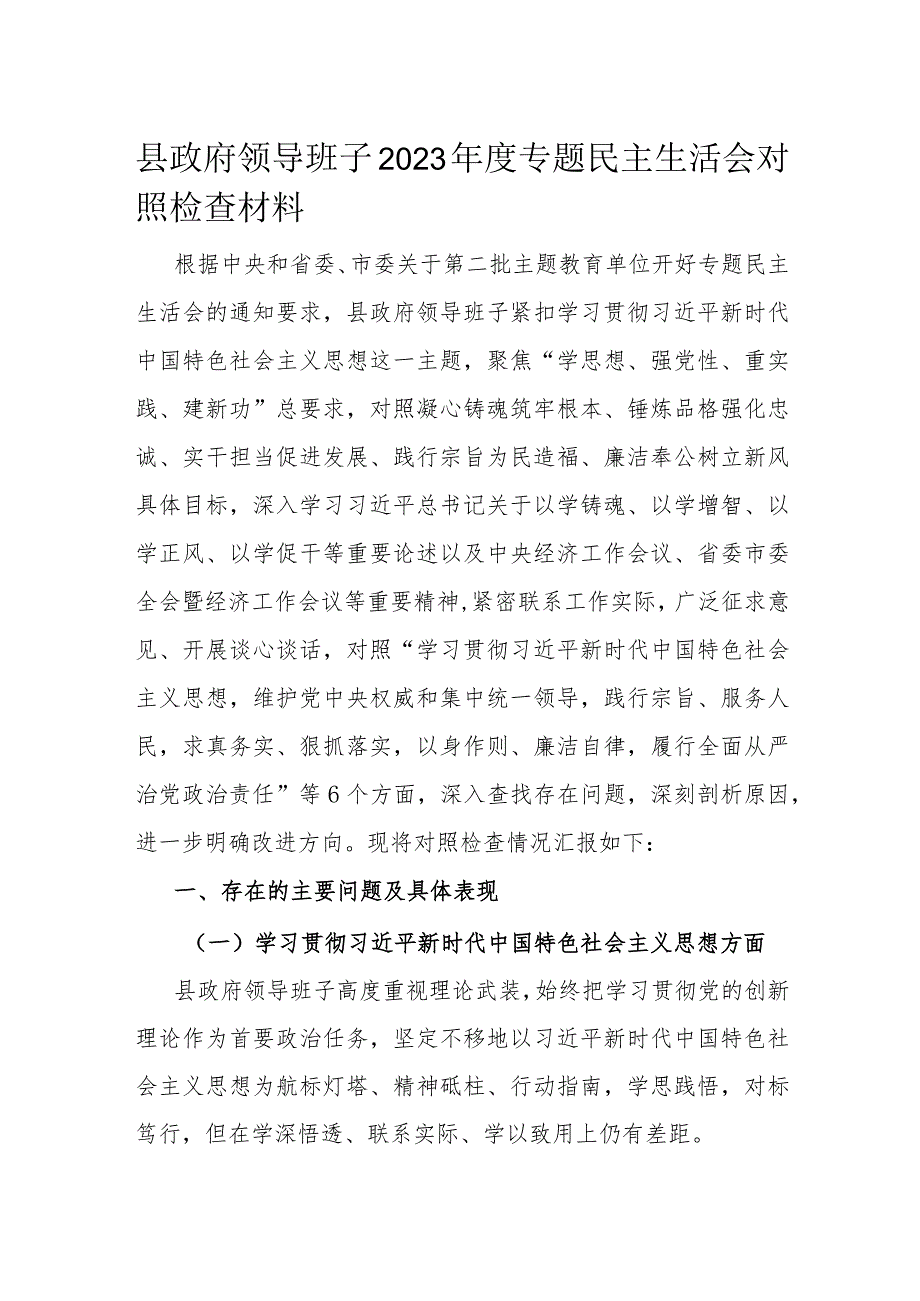 县政府领导班子2023年度专题民主生活会对照检查材料

根据中央和省委、市委关于第二批主题教育单位开好专题民主生活会的通知要求，县政府领导班子紧扣学习贯彻习近平新时代中国特色社会主义思想这一主题，聚焦“学思想、强党性、重实践、建新功”总要求，对照凝心铸魂筑牢根本、锤炼品格强化忠诚、实干担当促进发展、践行宗旨为民造福、廉洁奉公树立新风具体目标，深入学习习近平总书记关于以学铸魂、以学增智、以学正风、以学促干等重要论述以及中央经济工作会议、省委市委全会暨经济工作会议等重要精神，紧密联系工作实际，广泛征求意见、开展谈心谈话，对照“学习贯彻习近平新时代中国特色社会主义思想，维护党中央权威和集中统一领导，践行宗旨、服务人民，求真务实、狠抓落实，以身作则、廉洁自律，履行全面从严治党政治责任”等6个方面，深入查找存在问题，深刻剖析原因，进一步明确改进方向。现将对照检查情况汇报如下：

一、存在的主要问题及具体表现

（一）学习贯彻习近平新时代中国特色社会主义思想方面

县政府领导班子高度重视理论武装，始终把学习贯彻党的创新理论作为首要政治任务，坚定不移地以习近平新时代中国特色社会主义思想为航标灯塔、精神砥柱、行动指南，学思践悟，对标笃行，但在学深悟透、联系实际、学以致用上仍有差距。